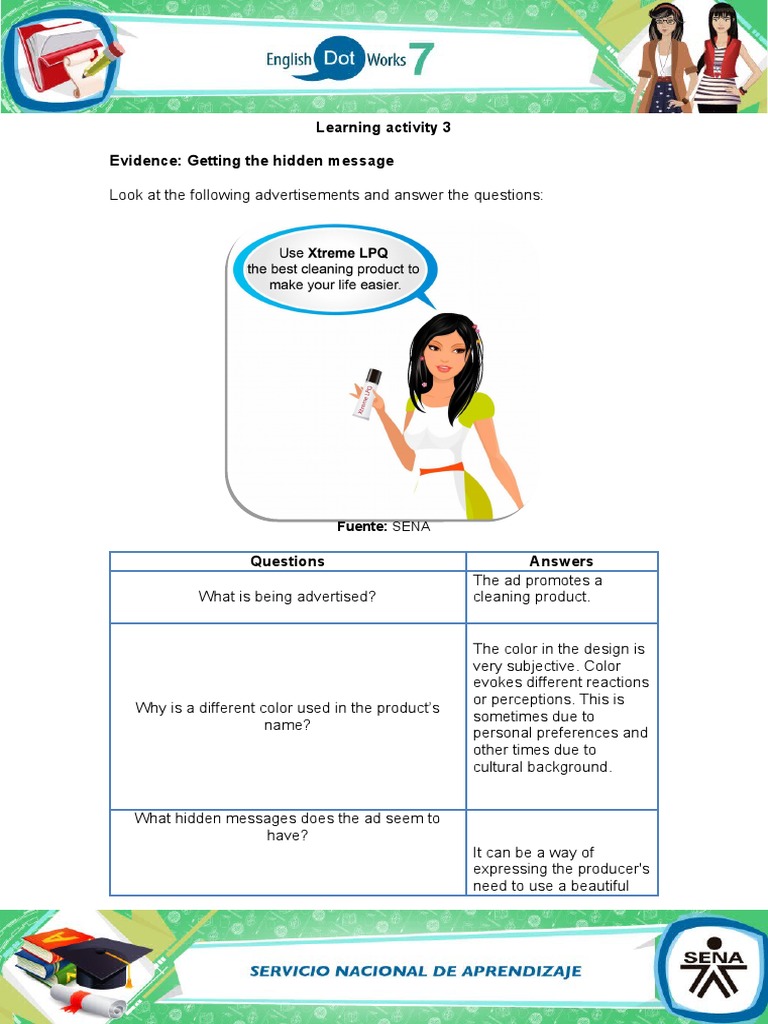 English Dot Works 7

Learning activity 3

Evidence: Getting the hidden message

Look at the following advertisements and answer the questions:

Use Xtreme LPQ the best cleaning product to make your life easier.

Xtreme LPQ

Fuente: SENA

| Questions | Answers |
|---|---|
| What is being advertised? | The ad promotes a cleaning product. |
| Why is a different color used in the product's name? | The color in the design is very subjective. Color evokes different reactions or perceptions. This is sometimes due to personal preferences and other times due to cultural background. |
| What hidden messages does the ad seem to have? | It can be a way of expressing the producer's need to use a beautiful |

SERVICIO NACIONAL DE APRENDIZAJE

SENA